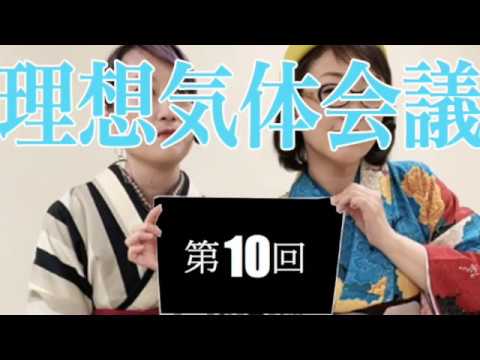 理想気体会議

第10回